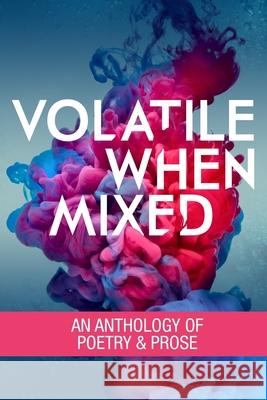 VOLATILE WHEN MIXED

AN ANTHOLOGY OF POETRY & PROSE

Kraina Książek